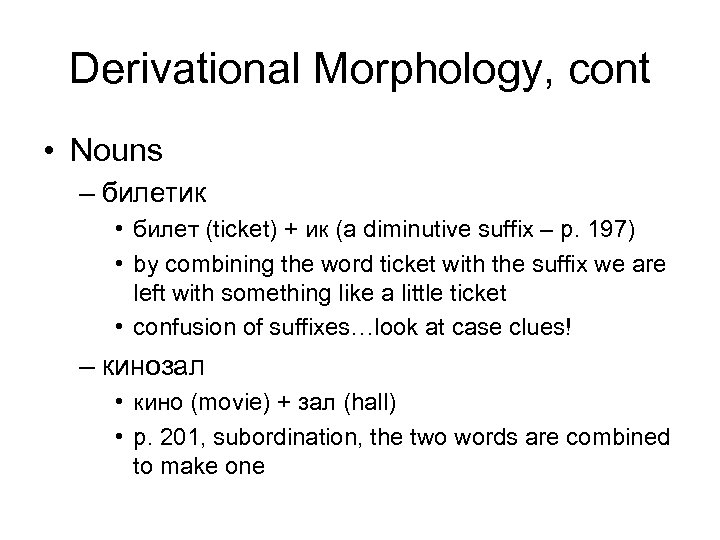 Derivational Morphology, cont

• Nouns
– билетик
• билет (ticket) + ик (a diminutive suffix – p. 197)
• by combining the word ticket with the suffix we are left with something like a little ticket
• confusion of suffixes…look at case clues!
– кинозал
• кино (movie) + зал (hall)
• p. 201, subordination, the two words are combined to make one